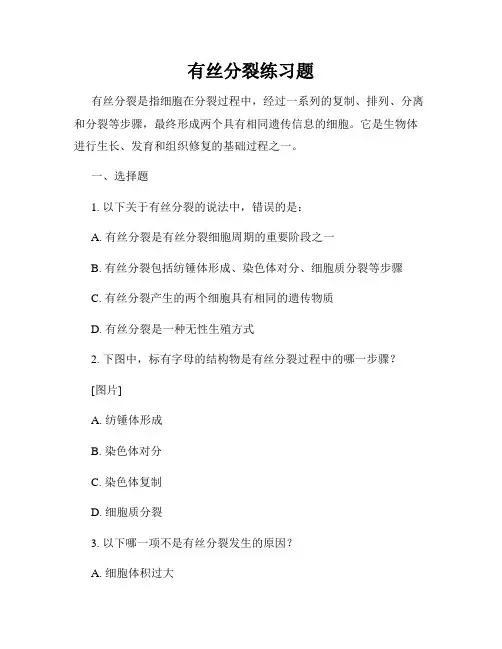 有丝分裂练习题

有丝分裂是指细胞在分裂过程中，经过一系列的复制、排列、分离和分裂等步骤，最终形成两个具有相同遗传信息的细胞。它是生物体进行生长、发育和组织修复的基础过程之一。

一、选择题

1. 以下关于有丝分裂的说法中，错误的是：

A. 有丝分裂是有丝分裂细胞周期的重要阶段之一

B. 有丝分裂包括纺锤体形成、染色体对分、细胞质分裂等步骤

C. 有丝分裂产生的两个细胞具有相同的遗传物质

D. 有丝分裂是一种无性生殖方式

2. 下图中，标有字母的结构物是有丝分裂过程中的哪一步骤？

[图片]

A. 纺锤体形成

B. 染色体对分

C. 染色体复制

D. 细胞质分裂

3. 以下哪一项不是有丝分裂发生的原因？

A. 细胞体积过大